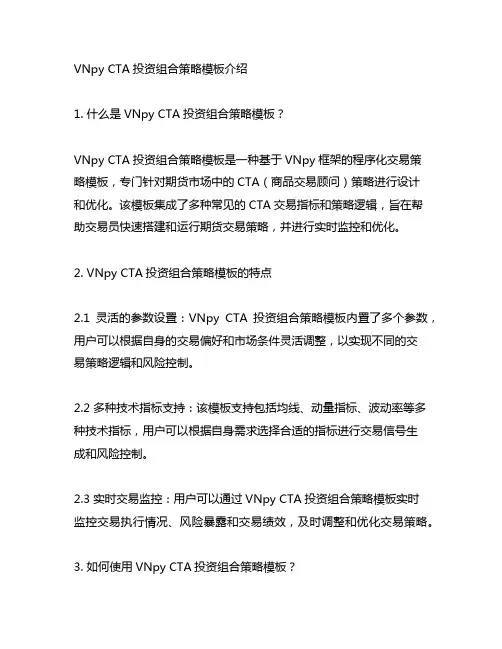 VNpy CTA 投资组合策略模板介绍

1. 什么是 VNpy CTA 投资组合策略模板？

VNpy CTA 投资组合策略模板是一种基于 VNpy 框架的程序化交易策略模板，专门针对期货市场中的 CTA（商品交易顾问）策略进行设计和优化。该模板集成了多种常见的 CTA 交易指标和策略逻辑，旨在帮助交易员快速搭建和运行期货交易策略，并进行实时监控和优化。

2. VNpy CTA 投资组合策略模板的特点

2.1 灵活的参数设置：VNpy CTA 投资组合策略模板内置了多个参数，用户可以根据自身的交易偏好和市场条件灵活调整，以实现不同的交易策略逻辑和风险控制。

2.2 多种技术指标支持：该模板支持包括均线、动量指标、波动率等多种技术指标，用户可以根据自身需求选择合适的指标进行交易信号生成和风险控制。

2.3 实时交易监控：用户可以通过 VNpy CTA 投资组合策略模板实时监控交易执行情况、风险暴露和交易绩效，及时调整和优化交易策略。

3. 如何使用 VNpy CTA 投资组合策略模板？